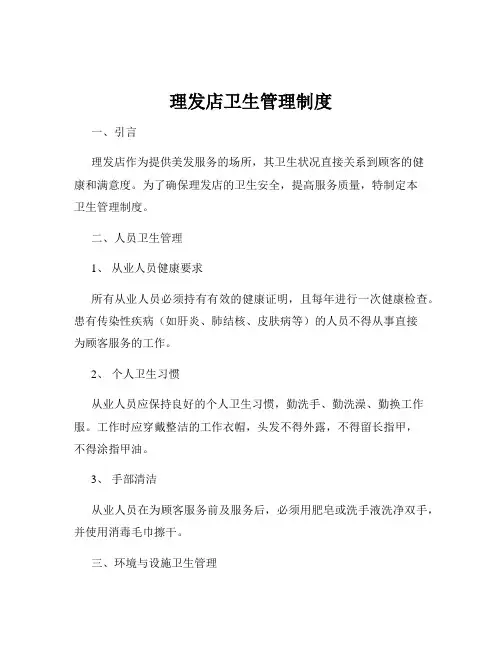 理发店卫生管理制度

一、引言

理发店作为提供美发服务的场所，其卫生状况直接关系到顾客的健康和满意度。为了确保理发店的卫生安全，提高服务质量，特制定本卫生管理制度。

二、人员卫生管理

1、 从业人员健康要求

所有从业人员必须持有有效的健康证明，且每年进行一次健康检查。患有传染性疾病（如肝炎、肺结核、皮肤病等）的人员不得从事直接为顾客服务的工作。

2、 个人卫生习惯

从业人员应保持良好的个人卫生习惯，勤洗手、勤洗澡、勤换工作服。工作时应穿戴整洁的工作衣帽，头发不得外露，不得留长指甲，不得涂指甲油。

3、 手部清洁

从业人员在为顾客服务前及服务后，必须用肥皂或洗手液洗净双手，并使用消毒毛巾擦干。

三、环境与设施卫生管理